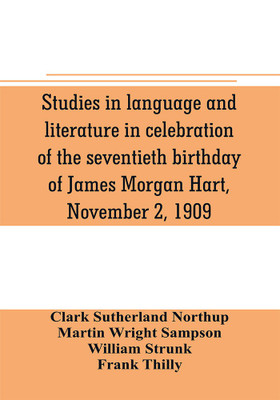 Studies in language and literature in celebration of the seventieth birthday of James Morgan Hart, November 2, 1909

Clark Sutherland Northup
Martin Wright Sampson
William Strunk
Frank Thilly